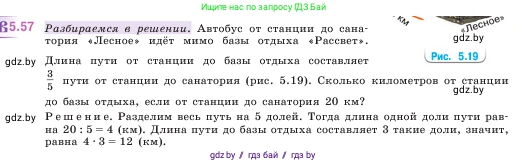 Ищите нас по запросу ГДЗ Бай

5.57 Разбираемся в решении. Автобус от станции до санатория «Лесное» идёт мимо базы отдыха «Рассвет».

км

«Лесное»

gdz.by

Рис. 5.19

gdz.by Длина пути от станции до базы отдыха составляет $\frac{3}{5}$ пути от станции до санатория (рис. 5.19). Сколько километров от станции до базы отдыха, если от станции до санатория 20 км?

gdz.by

gdz.by Решение. Разделим весь путь на 5 долей. Тогда длина одной доли пути равна $20 : 5 = 4$ (км). Длина пути до базы отдыха составляет 3 такие доли, значит, равна $4 \cdot 3 = 12$ (км).

gdz.by / гдз бай / гдз by